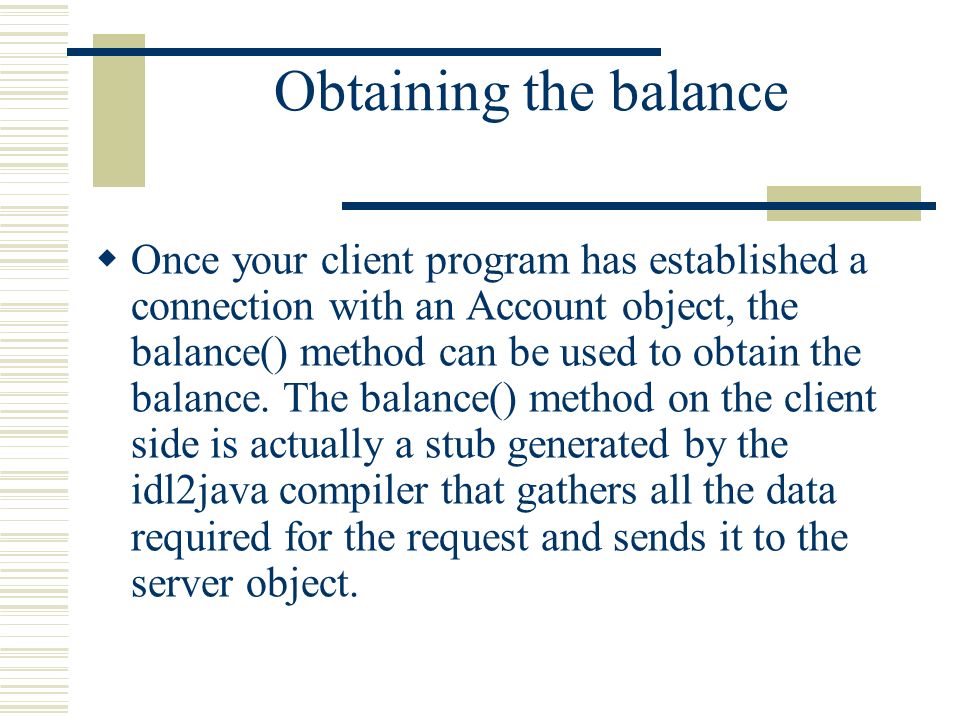 Obtaining the balance

◆ Once your client program has established a connection with an Account object, the balance() method can be used to obtain the balance. The balance() method on the client side is actually a stub generated by the idl2java compiler that gathers all the data required for the request and sends it to the server object.